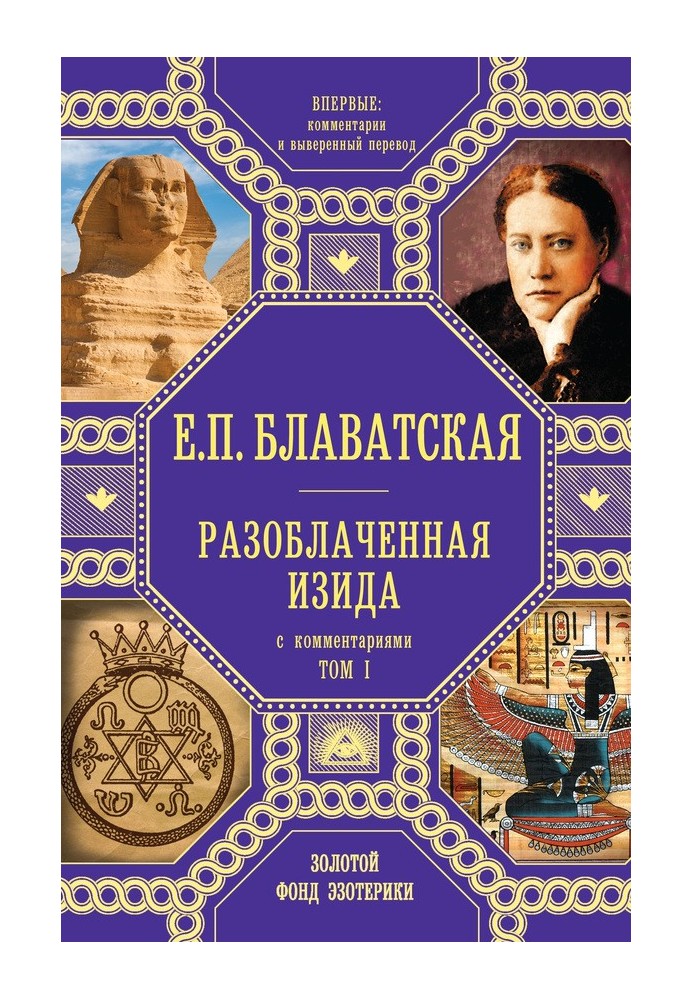 ВПЕРВЫЕ:
комментарии
и выверенный перевод

Е.П. БЛАВАТСКАЯ

РАЗОБЛАЧЕННАЯ
ИЗИДА

с комментариями
ТОМ I

ЗОЛОТОЙ
ФОНД ЭЗОТЕРИКИ